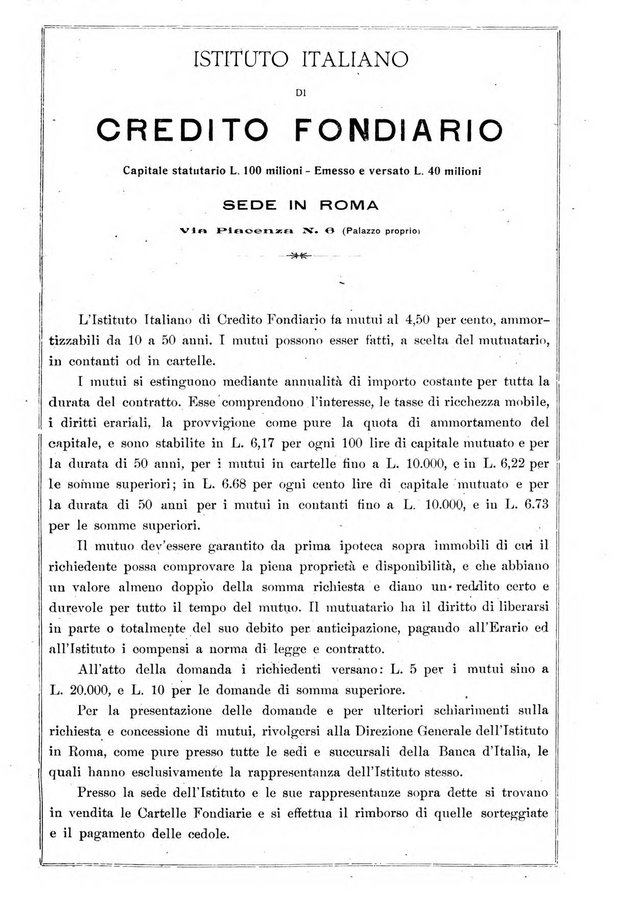 ISTITUTO ITALIANO

DI

CREDITO FONDIARIO

Capitale statutario L. 100 milioni - Emesso e versato L. 40 milioni

SEDE IN ROMA

Via Piacenza N. 6 (Palazzo proprio)

L'Istituto Italiano di Credito Fondiario fa mutui al 4,50 per cento, ammortizzabili da 10 a 50 anni. I mutui possono esser fatti, a scelta del mutuatario, in contanti od in cartelle.

I mutui si estinguono mediante annualità di importo costante per tutta la durata del contratto. Esse comprendono l'interesse, le tasse di ricchezza mobile, i diritti erariali, la provvigione come pure la quota di ammortamento del capitale, e sono stabilite in L. 6,17 per ogni 100 lire di capitale mutuato e per la durata di 50 anni, per i mutui in cartelle fino a L. 10.000, e in L. 6,22 per le somme superiori; in L. 6.68 per ogni cento lire di capitale mutuato e per la durata di 50 anni per i mutui in contanti fino a L. 10.000, e in L. 6.73 per le somme superiori.

Il mutuo dev'essere garantito da prima ipoteca sopra immobili di cui il richiedente possa comprovare la piena proprietà e disponibilità, e che abbiano un valore almeno doppio della somma richiesta e diano un reddito certo e durevole per tutto il tempo del mutuo. Il mutuatario ha il diritto di liberarsi in parte o totalmente del suo debito per anticipazione, pagando all'Erario ed all'Istituto i compensi a norma di legge e contratto.

All'atto della domanda i richiedenti versano: L. 5 per i mutui sino a L. 20.000, e L. 10 per le domande di somma superiore.

Per la presentazione delle domande e per ulteriori schiarimenti sulla richiesta e concessione di mutui, rivolgersi alla Direzione Generale dell'Istituto in Roma, come pure presso tutte le sedi e succursali della Banca d'Italia, le quali hanno esclusivamente la rappresentanza dell'Istituto stesso.

Presso la sede dell'Istituto e le sue rappresentanze sopra dette si trovano in vendita le Cartelle Fondiarie e si effettua il rimborso di quelle sorteggiate e il pagamento delle cedole.